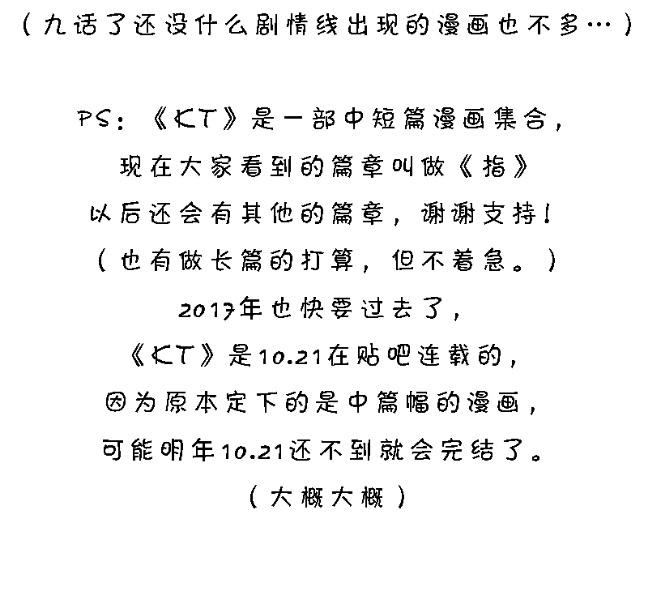 （九话了还没什么剧情线出现的漫画也不多…）

PS：《KT》是一部中短篇漫画集合，
现在大家看到的篇章叫做《指》
以后还会有其他的篇章，谢谢支持！
（也有做长篇的打算，但不着急。）
2017年也快要过去了，
《KT》是10.21在贴吧连载的，
因为原本定下的是中篇幅的漫画，
可能明年10.21还不到就会完结了。
（大概大概）